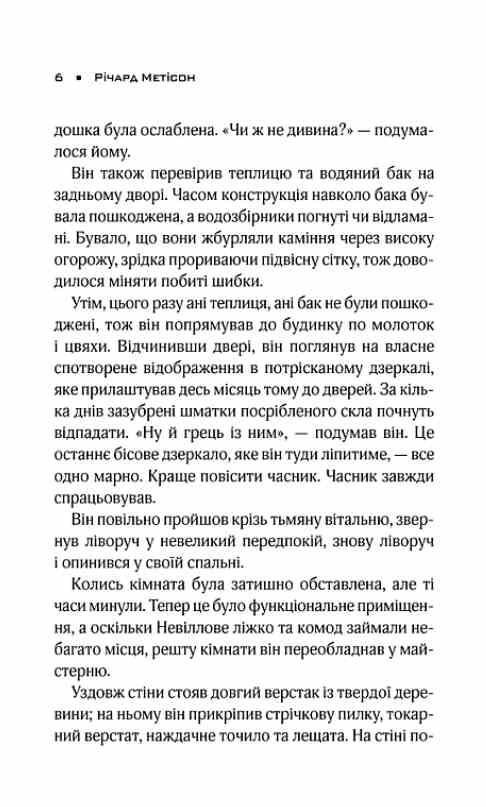 6 • Річард Метісон

дошка була ослаблена. «Чи ж не дивина?» — подумалося йому.

Він також перевірив теплицю та водяний бак на задньому дворі. Часом конструкція навколо бака бувала пошкоджена, а водозбірники погнуті чи відламані. Бувало, що вони жбурляли каміння через високу огорожу, зрідка прориваючи підвісну сітку, тож доводилося міняти побиті шибки.

Утім, цього разу ані теплиця, ані бак не були пошкоджені, тож він попрямував до будинку по молоток і цвяхи. Відчинивши двері, він поглянув на власне спотворене відображення в потрісканому дзеркалі, яке прилаштував десь місяць тому до дверей. За кілька днів зазубрені шматки посрібленого скла почнуть відпадати. «Ну й грець із ним», — подумав він. Це останнє бісове дзеркало, яке він туди ліпитиме, — все одно марно. Краще повісити часник. Часник завжди спрацьовував.

Він повільно пройшов крізь тьмяну вітальню, звернув ліворуч у невеликий передпокій, знову ліворуч і опинився у своїй спальні.

Колись кімната була затишно обставлена, але ті часи минули. Тепер це було функціональне приміщення, а оскільки Невіллове ліжко та комод займали небагато місця, решту кімнати він переобладнав у майстерню.

Уздовж стіни стояв довгий верстак із твердої деревини; на ньому він прикріпив стрічкову пилку, токарний верстат, наждачне точило та лещата. На стіні по-